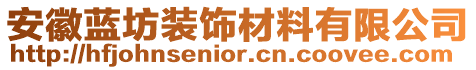 安徽蓝坊装饰材料有限公司
http://hfjohnsenior.cn.coovee.com